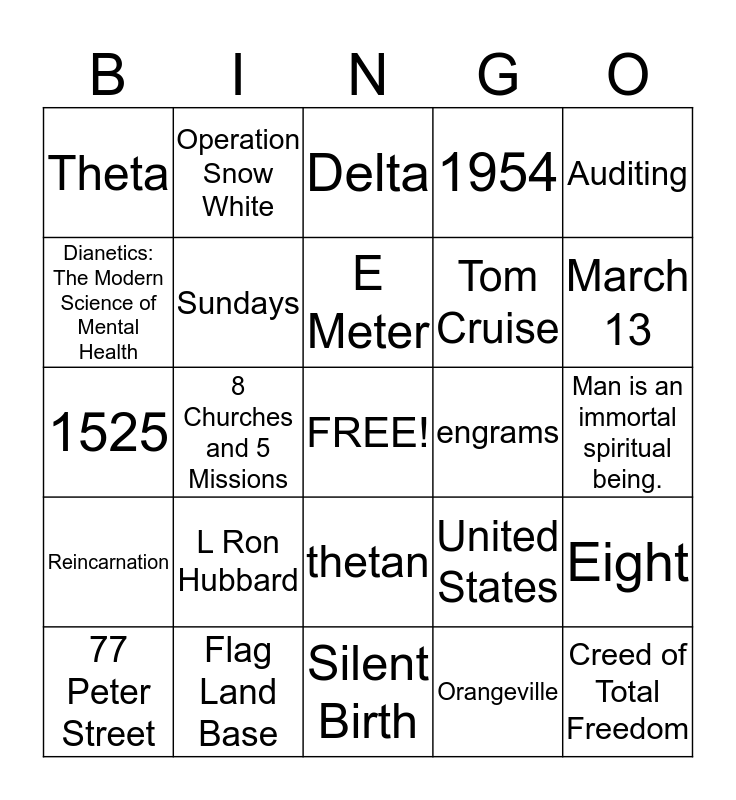 | B | I | N | G | O |
|---|---|---|---|---|
| Theta | Operation Snow White | Delta | 1954 | Auditing |
| Dianetics: The Modern Science of Mental Health | Sundays | E Meter | Tom Cruise | March 13 |
| 1525 | 8 Churches and 5 Missions | FREE! | engrams | Man is an immortal spiritual being. |
| Reincarnation | L Ron Hubbard | thetan | United States | Eight |
| 77 Peter Street | Flag Land Base | Silent Birth | Orangeville | Creed of Total Freedom |